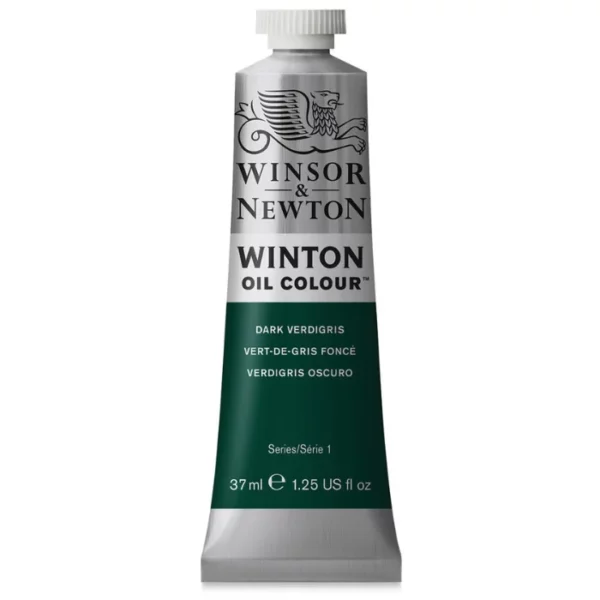 WINSOR
&
NEWTON

WINTON
OIL COLOUR™

DARK VERDIGRIS
VERT-DE-GRIS FONCÉ
VERDIGRIS OSCURO

Series/Série 1

37 ml ℮ 1.25 US fl oz